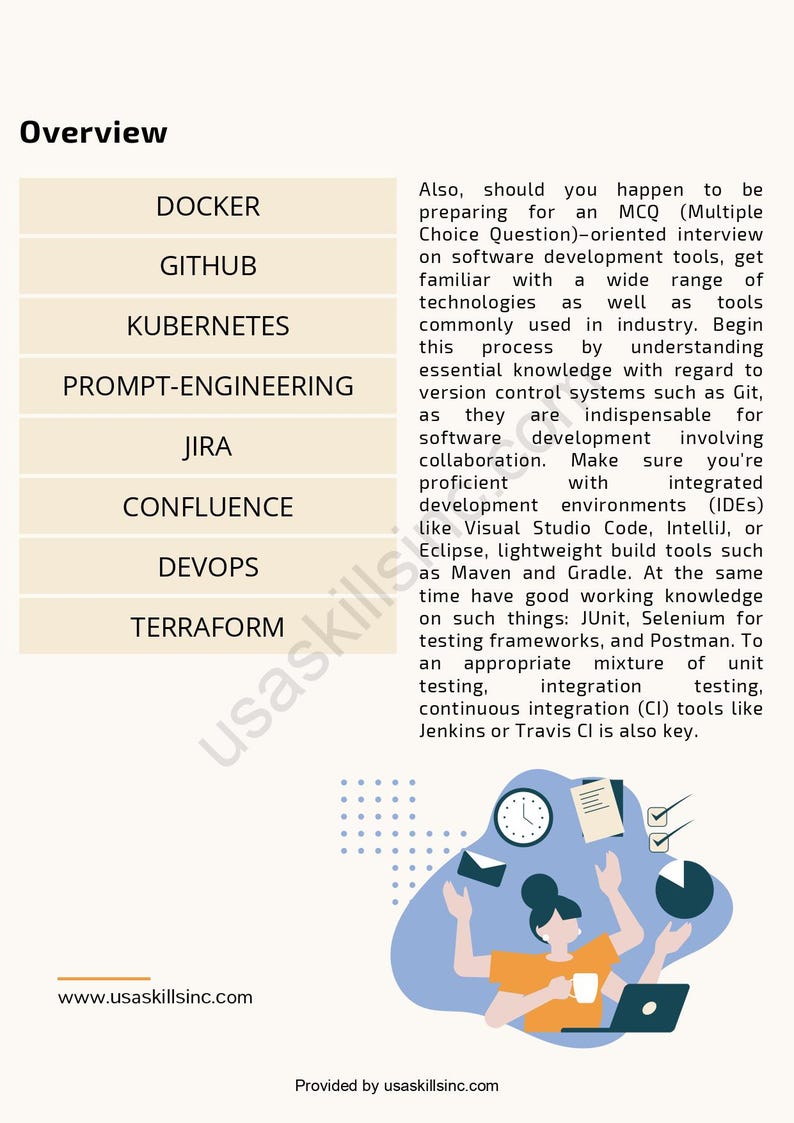 Overview

DOCKER

GITHUB

KUBERNETES

PROMPT-ENGINEERING

JIRA

CONFLUENCE

DEVOPS

TERRAFORM

Also, should you happen to be preparing for an MCQ (Multiple Choice Question)–oriented interview on software development tools, get familiar with a wide range of technologies as well as tools commonly used in industry. Begin this process by understanding essential knowledge with regard to version control systems such as Git, as they are indispensable for software development involving collaboration. Make sure you're proficient with integrated development environments (IDEs) like Visual Studio Code, IntelliJ, or Eclipse, lightweight build tools such as Maven and Gradle. At the same time have good working knowledge on such things: JUnit, Selenium for testing frameworks, and Postman. To an appropriate mixture of unit testing, integration testing, continuous integration (CI) tools like Jenkins or Travis CI is also key.

usaskillsinc.com

www.usaskillsinc.com

Provided by usaskillsinc.com